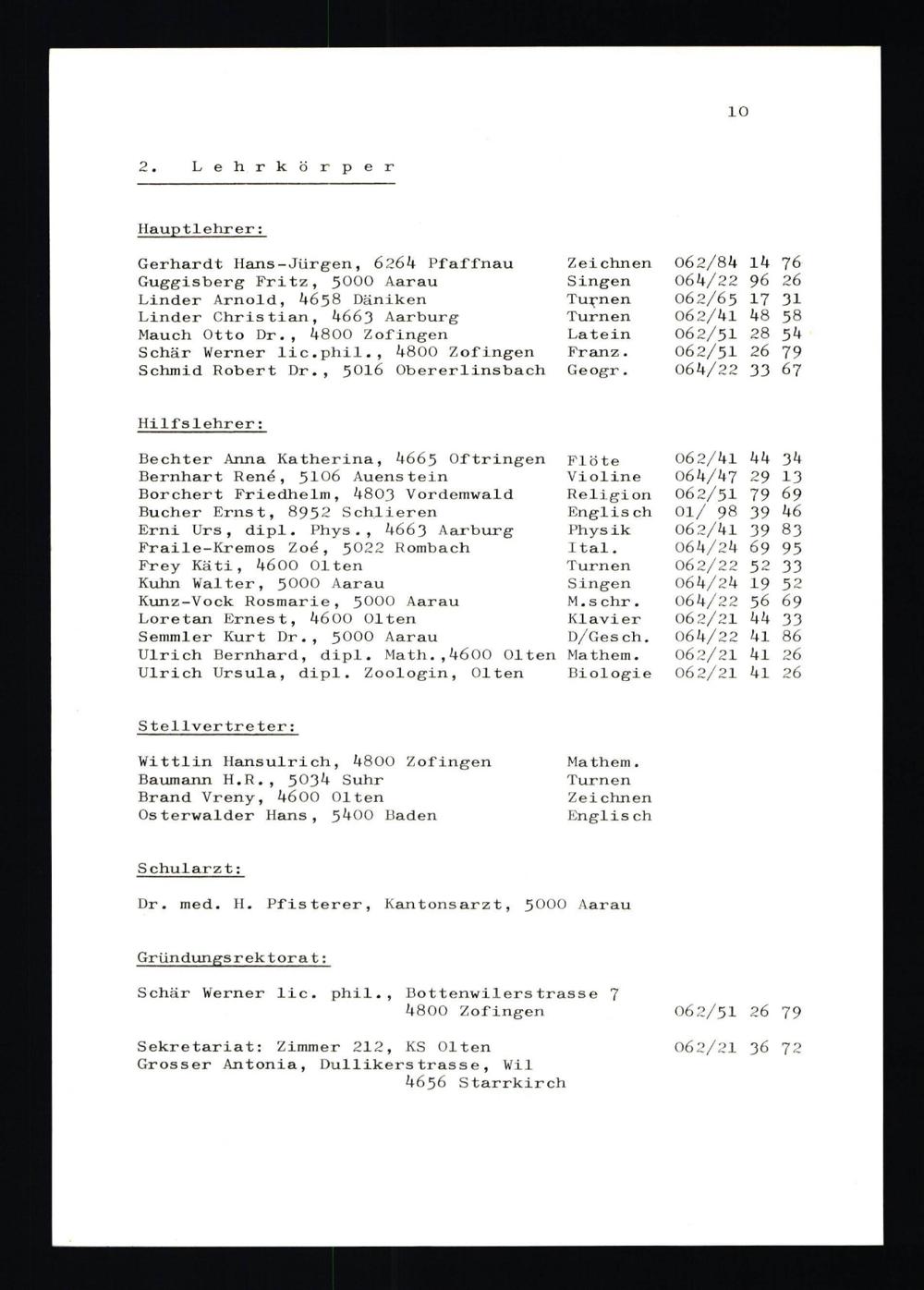 10

2. Lehrkörper

Hauptlehrer:

| | | |
|---|---|---|
| Gerhardt Hans-Jürgen, 6264 Pfaffnau | Zeichnen | 062/84 14 76 |
| Guggisberg Fritz, 5000 Aarau | Singen | 064/22 96 26 |
| Linder Arnold, 4658 Däniken | Turnen | 062/65 17 31 |
| Linder Christian, 4663 Aarburg | Turnen | 062/41 48 58 |
| Mauch Otto Dr., 4800 Zofingen | Latein | 062/51 28 54 |
| Schär Werner lic.phil., 4800 Zofingen | Franz. | 062/51 26 79 |
| Schmid Robert Dr., 5016 Obererlinsbach | Geogr. | 064/22 33 67 |

Hilfslehrer:

| | | |
|---|---|---|
| Bechter Anna Katherina, 4665 Oftringen | Flöte | 062/41 44 34 |
| Bernhart René, 5106 Auenstein | Violine | 064/47 29 13 |
| Borchert Friedhelm, 4803 Vordemwald | Religion | 062/51 79 69 |
| Bucher Ernst, 8952 Schlieren | Englisch | 01/ 98 39 46 |
| Erni Urs, dipl. Phys., 4663 Aarburg | Physik | 062/41 39 83 |
| Fraile-Kremos Zoé, 5022 Rombach | Ital. | 064/24 69 95 |
| Frey Käti, 4600 Olten | Turnen | 062/22 52 33 |
| Kuhn Walter, 5000 Aarau | Singen | 064/24 19 52 |
| Kunz-Vock Rosmarie, 5000 Aarau | M.schr. | 064/22 56 69 |
| Loretan Ernest, 4600 Olten | Klavier | 062/21 44 33 |
| Semmler Kurt Dr., 5000 Aarau | D/Gesch. | 064/22 41 86 |
| Ulrich Bernhard, dipl. Math.,4600 Olten | Mathem. | 062/21 41 26 |
| Ulrich Ursula, dipl. Zoologin, Olten | Biologie | 062/21 41 26 |

Stellvertreter:

| | |
|---|---|
| Wittlin Hansulrich, 4800 Zofingen | Mathem. |
| Baumann H.R., 5034 Suhr | Turnen |
| Brand Vreny, 4600 Olten | Zeichnen |
| Osterwalder Hans, 5400 Baden | Englisch |

Schularzt:

Dr. med. H. Pfisterer, Kantonsarzt, 5000 Aarau

Gründungsrektorat:

Schär Werner lic. phil., Bottenwilerstrasse 7
4800 Zofingen 062/51 26 79

Sekretariat: Zimmer 212, KS Olten 062/21 36 72
Grosser Antonia, Dullikerstrasse, Wil
4656 Starrkirch